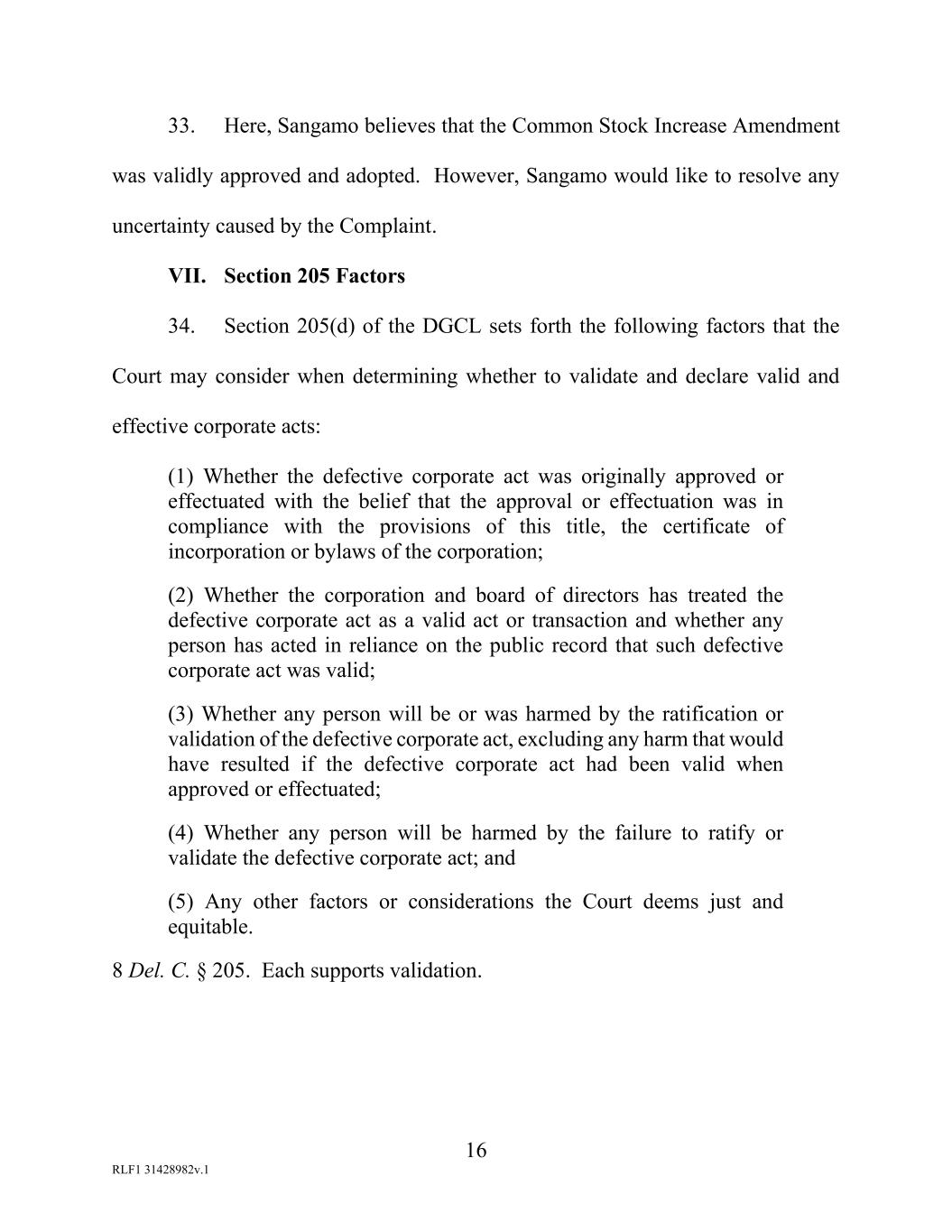 33. Here, Sangamo believes that the Common Stock Increase Amendment was validly approved and adopted. However, Sangamo would like to resolve any uncertainty caused by the Complaint.

VII. Section 205 Factors

34. Section 205(d) of the DGCL sets forth the following factors that the Court may consider when determining whether to validate and declare valid and effective corporate acts:

(1) Whether the defective corporate act was originally approved or effectuated with the belief that the approval or effectuation was in compliance with the provisions of this title, the certificate of incorporation or bylaws of the corporation;

(2) Whether the corporation and board of directors has treated the defective corporate act as a valid act or transaction and whether any person has acted in reliance on the public record that such defective corporate act was valid;

(3) Whether any person will be or was harmed by the ratification or validation of the defective corporate act, excluding any harm that would have resulted if the defective corporate act had been valid when approved or effectuated;

(4) Whether any person will be harmed by the failure to ratify or validate the defective corporate act; and

(5) Any other factors or considerations the Court deems just and equitable.

8 Del. C. § 205. Each supports validation.

16

RLF1 31428982v.1